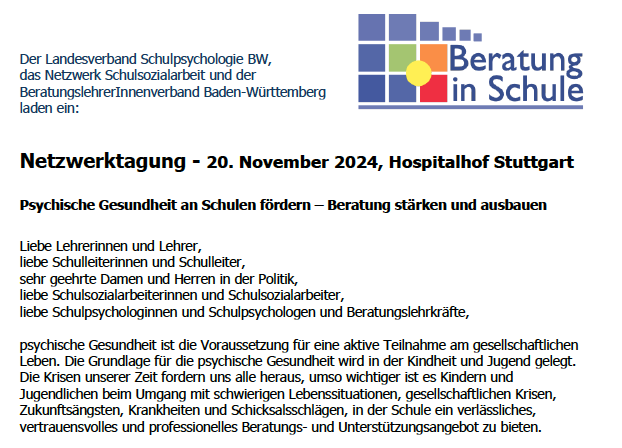 Der Landesverband Schulpsychologie BW, das Netzwerk Schulsozialarbeit und der BeratungslehrerInnenverband Baden-Württemberg laden ein:

Beratung in Schule

Netzwerktagung - 20. November 2024, Hospitalhof Stuttgart

Psychische Gesundheit an Schulen fördern – Beratung stärken und ausbauen

Liebe Lehrerinnen und Lehrer,
liebe Schulleiterinnen und Schulleiter,
sehr geehrte Damen und Herren in der Politik,
liebe Schulsozialarbeiterinnen und Schulsozialarbeiter,
liebe Schulpsychologinnen und Schulpsychologen und Beratungslehrkräfte,

psychische Gesundheit ist die Voraussetzung für eine aktive Teilnahme am gesellschaftlichen Leben. Die Grundlage für die psychische Gesundheit wird in der Kindheit und Jugend gelegt. Die Krisen unserer Zeit fordern uns alle heraus, umso wichtiger ist es Kindern und Jugendlichen beim Umgang mit schwierigen Lebenssituationen, gesellschaftlichen Krisen, Zukunftsängsten, Krankheiten und Schicksalsschlägen, in der Schule ein verlässliches, vertrauensvolles und professionelles Beratungs- und Unterstützungsangebot zu bieten.